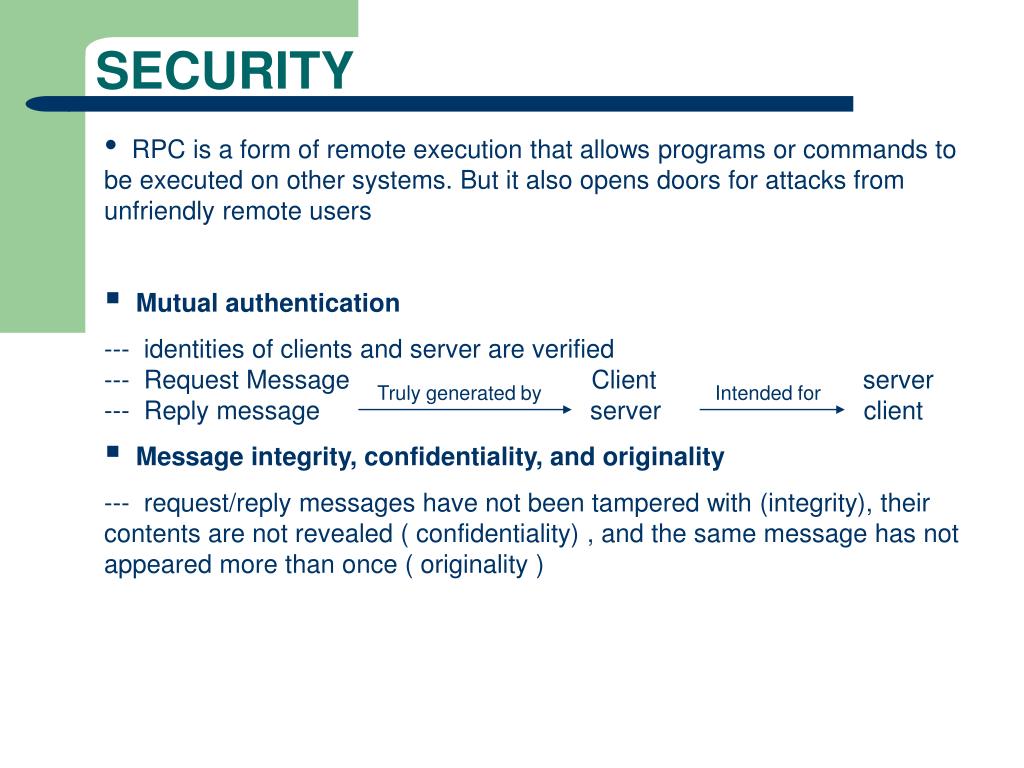 SECURITY

• RPC is a form of remote execution that allows programs or commands to be executed on other systems. But it also opens doors for attacks from unfriendly remote users

▪ Mutual authentication

--- identities of clients and server are verified
--- Request Message Truly generated by Client Intended for server
--- Reply message server client

▪ Message integrity, confidentiality, and originality

--- request/reply messages have not been tampered with (integrity), their contents are not revealed ( confidentiality) , and the same message has not appeared more than once ( originality )